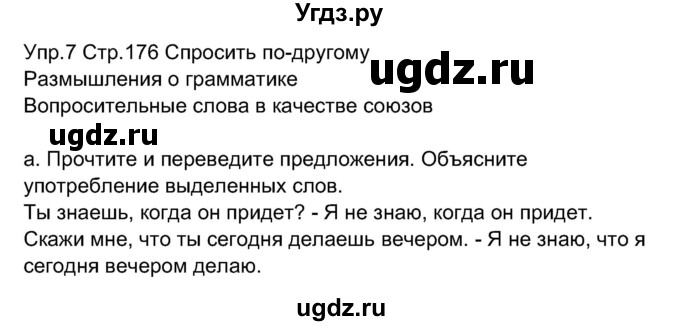 Угдз.ру

Упр.7 Стр.176 Спросить по-другому
ugdz.ru
Размышления о грамматике
Вопросительные слова в качестве союзов

ugdz.ru

а. Прочтите и переведите предложения. Объясните употребление выделенных слов.
Ты знаешь, когда он придет? - Я не знаю, когда он придет.
Скажи мне, что ты сегодня делаешь вечером. - Я не знаю, что я сегодня вечером делаю.

ugdz.ru